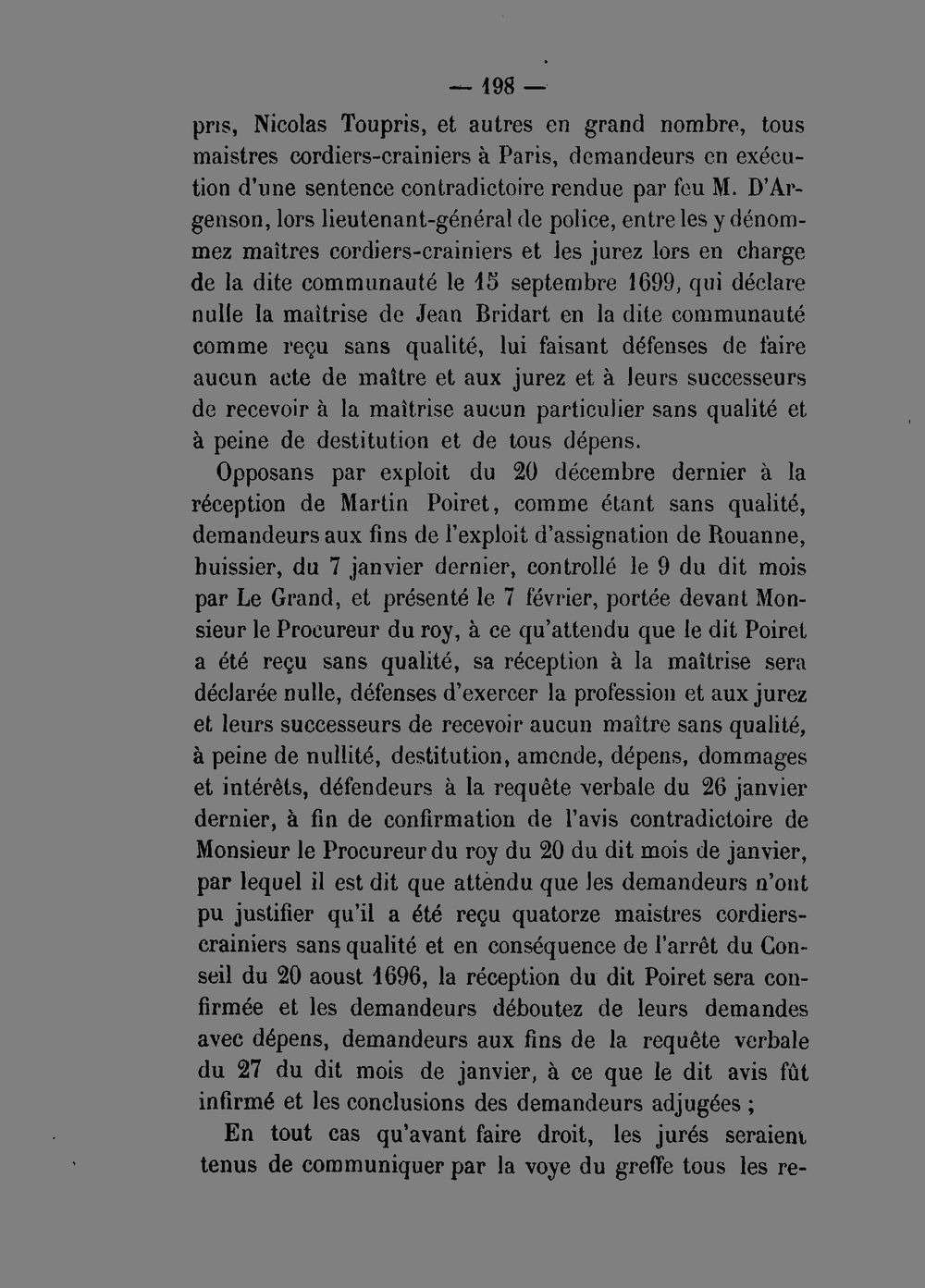 — 198 —

pris, Nicolas Toupris, et autres en grand nombre, tous maistres cordiers-crainiers à Paris, demandeurs en exécution d'une sentence contradictoire rendue par feu M. D'Argenson, lors lieutenant-général de police, entre les y dénommez maîtres cordiers-crainiers et les jurez lors en charge de la dite communauté le 15 septembre 1699, qui déclare nulle la maîtrise de Jean Bridart en la dite communauté comme reçu sans qualité, lui faisant défenses de faire aucun acte de maître et aux jurez et à leurs successeurs de recevoir à la maîtrise aucun particulier sans qualité et à peine de destitution et de tous dépens.

Opposans par exploit du 20 décembre dernier à la réception de Martin Poiret, comme étant sans qualité, demandeurs aux fins de l'exploit d'assignation de Rouanne, huissier, du 7 janvier dernier, controllé le 9 du dit mois par Le Grand, et présenté le 7 février, portée devant Monsieur le Procureur du roy, à ce qu'attendu que le dit Poiret a été reçu sans qualité, sa réception à la maîtrise sera déclarée nulle, défenses d'exercer la profession et aux jurez et leurs successeurs de recevoir aucun maître sans qualité, à peine de nullité, destitution, amende, dépens, dommages et intérêts, défendeurs à la requête verbale du 26 janvier dernier, à fin de confirmation de l'avis contradictoire de Monsieur le Procureur du roy du 20 du dit mois de janvier, par lequel il est dit que attendu que les demandeurs n'ont pu justifier qu'il a été reçu quatorze maistres cordiers-crainiers sans qualité et en conséquence de l'arrêt du Conseil du 20 aoust 1696, la réception du dit Poiret sera confirmée et les demandeurs déboutez de leurs demandes avec dépens, demandeurs aux fins de la requête verbale du 27 du dit mois de janvier, à ce que le dit avis fût infirmé et les conclusions des demandeurs adjugées ;

En tout cas qu'avant faire droit, les jurés seraient tenus de communiquer par la voye du greffe tous les re-